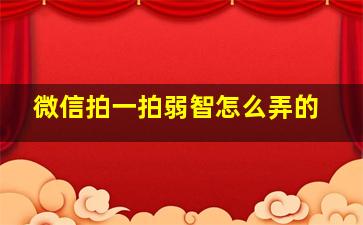 微信拍一拍弱智怎么弄的